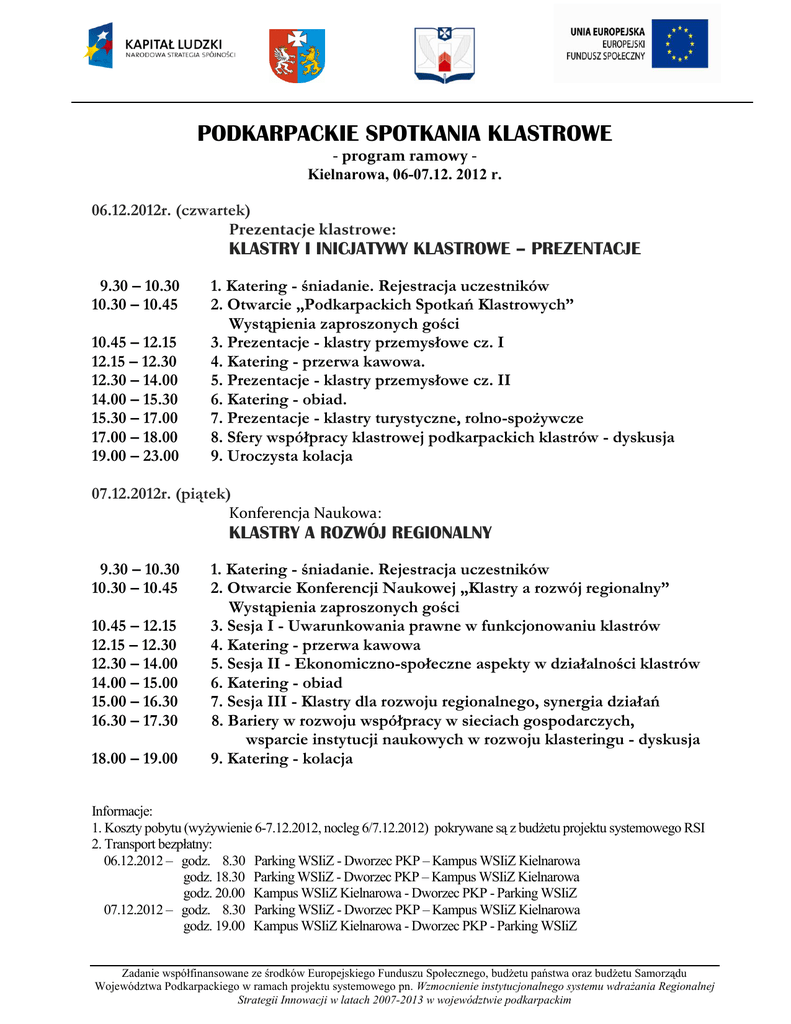 KAPITAŁ LUDZKI
NARODOWA STRATEGIA SPÓJNOŚCI

UNIA EUROPEJSKA
EUROPEJSKI
FUNDUSZ SPOŁECZNY

PODKARPACKIE SPOTKANIA KLASTROWE
- program ramowy -
Kielnarowa, 06-07.12. 2012 r.

06.12.2012r. (czwartek)
Prezentacje klastrowe:
KLASTRY I INICJATYWY KLASTROWE – PREZENTACJE

9.30 – 10.30 1. Katering - śniadanie. Rejestracja uczestników
10.30 – 10.45 2. Otwarcie „Podkarpackich Spotkań Klastrowych”
Wystąpienia zaproszonych gości
10.45 – 12.15 3. Prezentacje - klastry przemysłowe cz. I
12.15 – 12.30 4. Katering - przerwa kawowa.
12.30 – 14.00 5. Prezentacje - klastry przemysłowe cz. II
14.00 – 15.30 6. Katering - obiad.
15.30 – 17.00 7. Prezentacje - klastry turystyczne, rolno-spożywcze
17.00 – 18.00 8. Sfery współpracy klastrowej podkarpackich klastrów - dyskusja
19.00 – 23.00 9. Uroczysta kolacja

07.12.2012r. (piątek)
Konferencja Naukowa:
KLASTRY A ROZWÓJ REGIONALNY

9.30 – 10.30 1. Katering - śniadanie. Rejestracja uczestników
10.30 – 10.45 2. Otwarcie Konferencji Naukowej „Klastry a rozwój regionalny”
Wystąpienia zaproszonych gości
10.45 – 12.15 3. Sesja I - Uwarunkowania prawne w funkcjonowaniu klastrów
12.15 – 12.30 4. Katering - przerwa kawowa
12.30 – 14.00 5. Sesja II - Ekonomiczno-społeczne aspekty w działalności klastrów
14.00 – 15.00 6. Katering - obiad
15.00 – 16.30 7. Sesja III - Klastry dla rozwoju regionalnego, synergia działań
16.30 – 17.30 8. Bariery w rozwoju współpracy w sieciach gospodarczych,
wsparcie instytucji naukowych w rozwoju klasteringu - dyskusja
18.00 – 19.00 9. Katering - kolacja

Informacje:
1. Koszty pobytu (wyżywienie 6-7.12.2012, nocleg 6/7.12.2012) pokrywane są z budżetu projektu systemowego RSI
2. Transport bezpłatny:
06.12.2012 – godz. 8.30 Parking WSIiZ - Dworzec PKP – Kampus WSIiZ Kielnarowa
godz. 18.30 Parking WSIiZ - Dworzec PKP – Kampus WSIiZ Kielnarowa
godz. 20.00 Kampus WSIiZ Kielnarowa - Dworzec PKP - Parking WSIiZ
07.12.2012 – godz. 8.30 Parking WSIiZ - Dworzec PKP – Kampus WSIiZ Kielnarowa
godz. 19.00 Kampus WSIiZ Kielnarowa - Dworzec PKP - Parking WSIiZ

Zadanie współfinansowane ze środków Europejskiego Funduszu Społecznego, budżetu państwa oraz budżetu Samorządu Województwa Podkarpackiego w ramach projektu systemowego pn. Wzmocnienie instytucjonalnego systemu wdrażania Regionalnej Strategii Innowacji w latach 2007-2013 w województwie podkarpackim